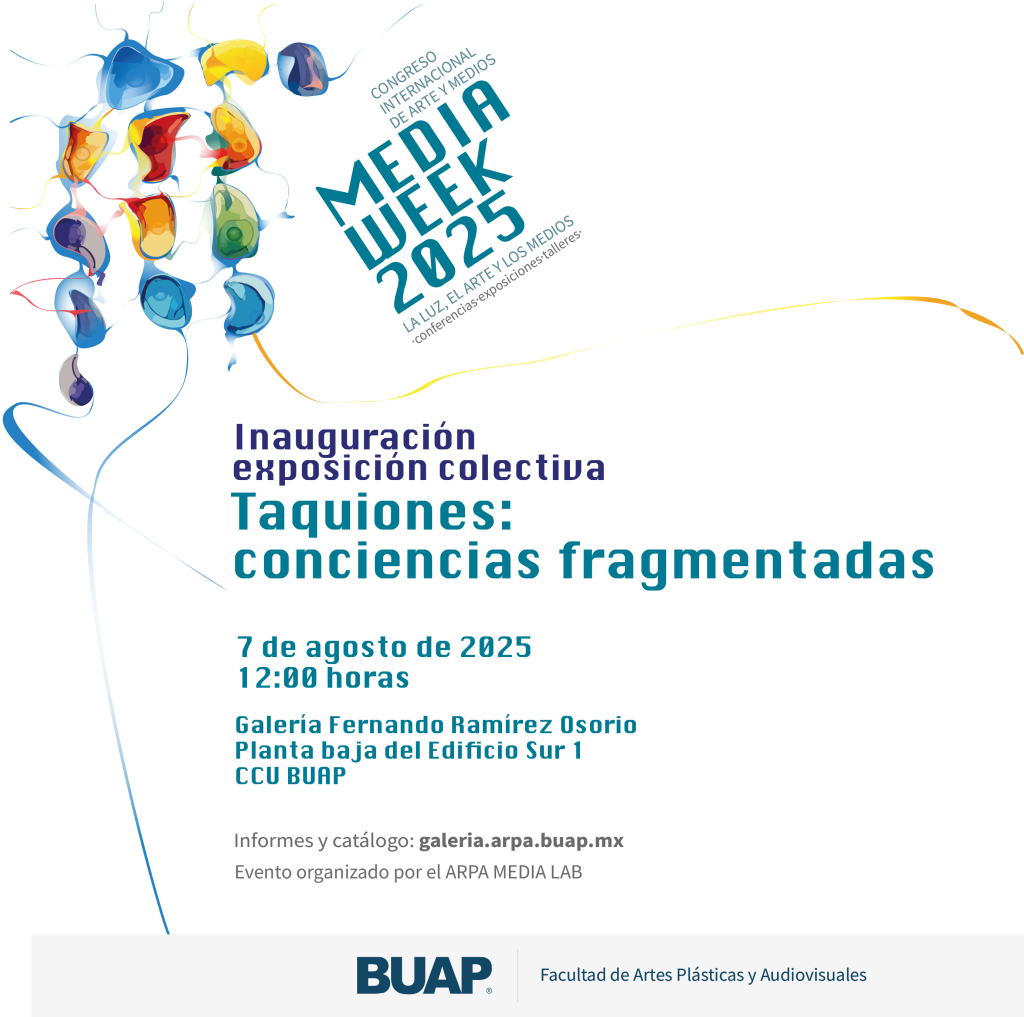 CONGRESO INTERNACIONAL DE ARTE Y MEDIOS
MEDIA WEEK 2025
LA LUZ, EL ARTE Y LOS MEDIOS
·conferencias·exposiciones·talleres·

Inauguración
exposición colectiva
Taquiones:
conciencias fragmentadas

7 de agosto de 2025
12:00 horas

Galería Fernando Ramírez Osorio
Planta baja del Edificio Sur 1
CCU BUAP

Informes y catálogo: galeria.arpa.buap.mx
Evento organizado por el ARPA MEDIA LAB

BUAP
Facultad de Artes Plásticas y Audiovisuales